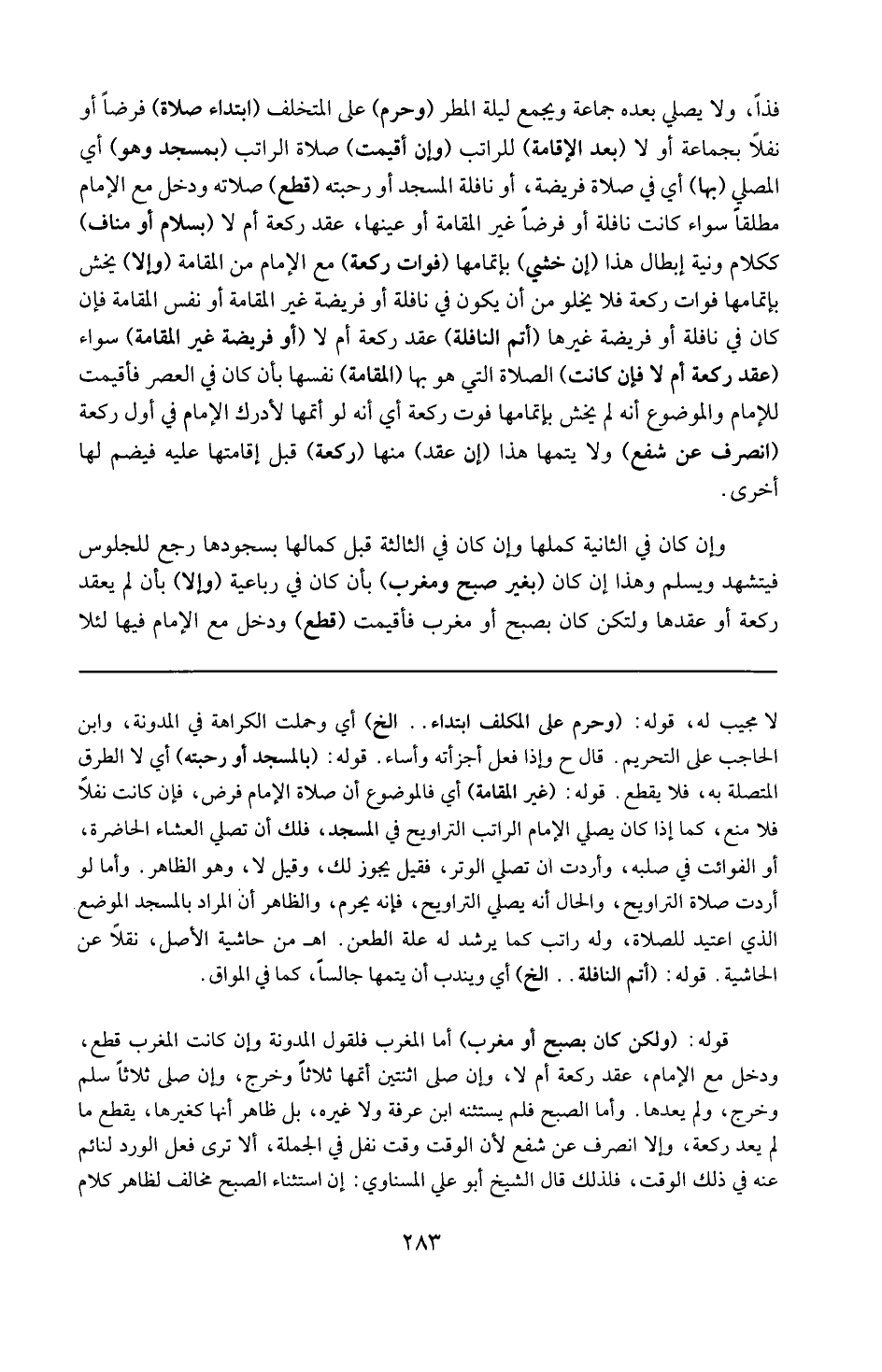 فذاً، ولا يصلي بعده جماعة ويجمع ليلة المطر (وحرم) على المتخلف (ابتداء صلاة) فرضاً أو نفلاً بجماعة أو لا (بعد الإقامة) للراتب (وإن أقيمت) صلاة الراتب (بمسجد وهو) أي المصلي (بها) أي في صلاة فريضة، أو نافلة المسجد أو رحبته (قطع) صلاته ودخل مع الإمام مطلقاً سواء كانت نافلة أو فرضاً غير المقامة أو عينها، عقد ركعة أم لا (بسلام أو مناف) ككلام ونية إبطال هذا (إن خشي) بإتمامها (فوات ركعة) مع الإمام من المقامة (وإلا) يخش بإتمامها فوات ركعة فلا يخلو من أن يكون في نافلة أو فريضة غير المقامة أو نفس المقامة فإن كان في نافلة أو فريضة غيرها (أتم النافلة) عقد ركعة أم لا (أو فريضة غير المقامة) سواء (عقد ركعة أم لا فإن كانت) الصلاة التي هو بها (المقامة) نفسها بأن كان في العصر فأقيمت للإمام والموضوع أنه لم يخش بإتمامها فوت ركعة أي أنه لو أتمها لأدرك الإمام في أول ركعة (انصرف عن شفع) ولا يتمها هذا (إن عقد) منها (ركعة) قبل إقامتها عليه فيضم لها أخرى.

وإن كان في الثانية كملها وإن كان في الثالثة قبل كمالها بسجودها رجع للجلوس فيتشهد ويسلم وهذا إن كان (بغير صبح ومغرب) بأن كان في رباعية (وإلا) بأن لم يعقد ركعة أو عقدها ولتكن كان بصبح أو مغرب فأقيمت (قطع) ودخل مع الإمام فيها لئلا

لا مجيب له، قوله: (وحرم على المكلف ابتداء.. الخ) أي وحملت الكراهة في المدونة، وابن الحاجب على التحريم. قال ح وإذا فعل أجزأته وأساء. قوله: (بالمسجد أو رحبته) أي لا الطرق المتصلة به، فلا يقطع. قوله: (غير المقامة) أي فالموضوع أن صلاة الإمام فرض، فإن كانت نفلاً فلا منع، كما إذا كان يصلي الإمام الراتب التراويح في المسجد، فلك أن تصلي العشاء الحاضرة، أو الفوائت في صلبه، وأردت ان تصلي الوتر، فقيل يجوز لك، وقيل لا، وهو الظاهر. وأما لو أردت صلاة التراويح، والحال أنه يصلي التراويح، فإنه يحرم، والظاهر أن المراد بالمسجد الموضع الذي اعتيد للصلاة، وله راتب كما يرشد له علة الطعن. اهـ من حاشية الأصل، نقلاً عن الحاشية. قوله: (أتم النافلة.. الخ) أي ويندب أن يتمها جالساً، كما في المواق.

قوله: (ولكن كان بصبح أو مغرب) أما المغرب فلقول المدونة وإن كانت المغرب قطع، ودخل مع الإمام، عقد ركعة أم لا، وإن صلى اثنتين أتمها ثلاثاً وخرج، وإن صلى ثلاثاً سلم وخرج، ولم يعدها. وأما الصبح فلم يستثنه ابن عرفة ولا غيره، بل ظاهر أنها كغيرها، يقطع ما لم يعد ركعة، وإلا انصرف عن شفع لأن الوقت وقت نفل في الجملة، ألا ترى فعل الورد لنائم عنه في ذلك الوقت، فلذلك قال الشيخ أبو علي المسناوي: إن استثناء الصبح مخالف لظاهر كلام

٢٨٣